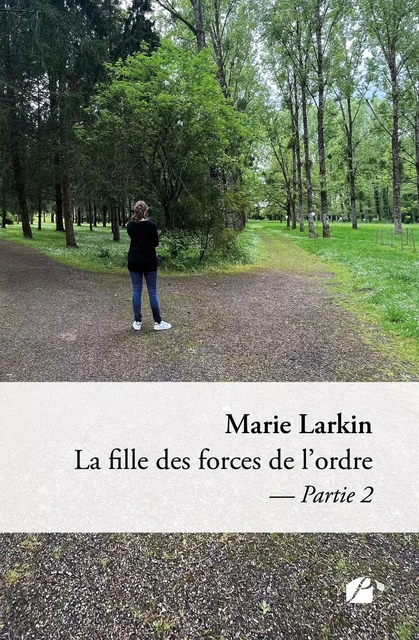 Marie Larkin
La fille des forces de l'ordre
— Partie 2